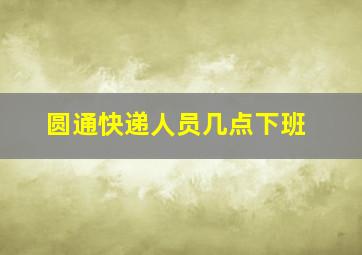 圆通快递人员几点下班